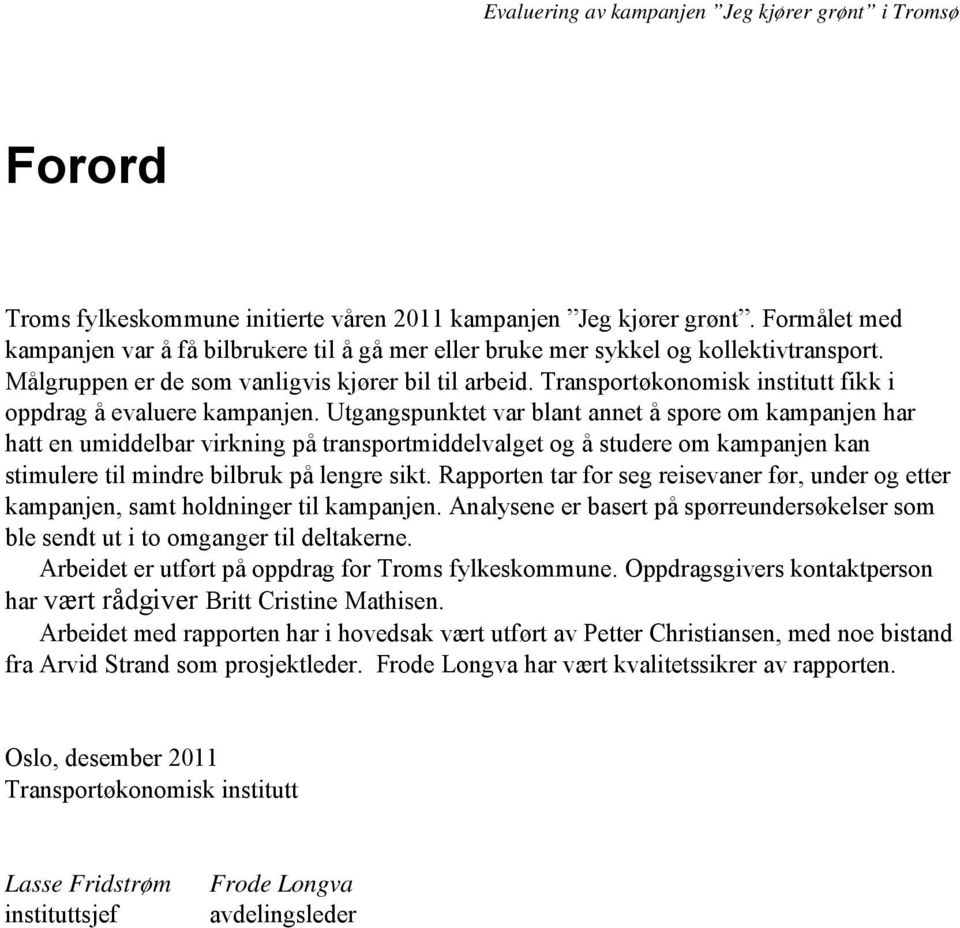 Evaluering av kampanjen ”Jeg kjører grønt” i Tromsø

Forord

Troms fylkeskommune initierte våren 2011 kampanjen ”Jeg kjører grønt”. Formålet med kampanjen var å få bilbrukere til å gå mer eller bruke mer sykkel og kollektivtransport. Målgruppen er de som vanligvis kjører bil til arbeid. Transportøkonomisk institutt fikk i oppdrag å evaluere kampanjen. Utgangspunktet var blant annet å spore om kampanjen har hatt en umiddelbar virkning på transportmiddelvalget og å studere om kampanjen kan stimulere til mindre bilbruk på lengre sikt. Rapporten tar for seg reisevaner før, under og etter kampanjen, samt holdninger til kampanjen. Analysene er basert på spørreundersøkelser som ble sendt ut i to omganger til deltakerne.

Arbeidet er utført på oppdrag for Troms fylkeskommune. Oppdragsgivers kontaktperson har vært rådgiver Britt Cristine Mathisen.

Arbeidet med rapporten har i hovedsak vært utført av Petter Christiansen, med noe bistand fra Arvid Strand som prosjektleder. Frode Longva har vært kvalitetssikrer av rapporten.

Oslo, desember 2011
Transportøkonomisk institutt

Lasse Fridstrøm
instituttsjef

Frode Longva
avdelingsleder